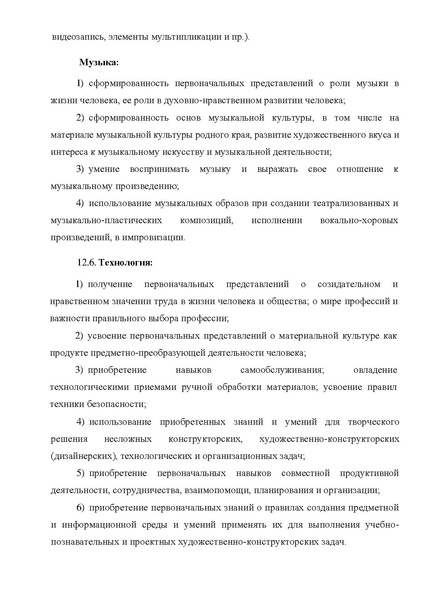 видеозапись, элементы мультипликации и пр.).

Музыка:

1) сформированность первоначальных представлений о роли музыки в жизни человека, ее роли в духовно-нравственном развитии человека;

2) сформированность основ музыкальной культуры, в том числе на материале музыкальной культуры родного края, развитие художественного вкуса и интереса к музыкальному искусству и музыкальной деятельности;

3) умение воспринимать музыку и выражать свое отношение к музыкальному произведению;

4) использование музыкальных образов при создании театрализованных и музыкально-пластических композиций, исполнении вокально-хоровых произведений, в импровизации.

12.6. Технология:

1) получение первоначальных представлений о созидательном и нравственном значении труда в жизни человека и общества; о мире профессий и важности правильного выбора профессии;

2) усвоение первоначальных представлений о материальной культуре как продукте предметно-преобразующей деятельности человека;

3) приобретение навыков самообслуживания; овладение технологическими приемами ручной обработки материалов; усвоение правил техники безопасности;

4) использование приобретенных знаний и умений для творческого решения несложных конструкторских, художественно-конструкторских (дизайнерских), технологических и организационных задач;

5) приобретение первоначальных навыков совместной продуктивной деятельности, сотрудничества, взаимопомощи, планирования и организации;

6) приобретение первоначальных знаний о правилах создания предметной и информационной среды и умений применять их для выполнения учебно-познавательных и проектных художественно-конструкторских задач.